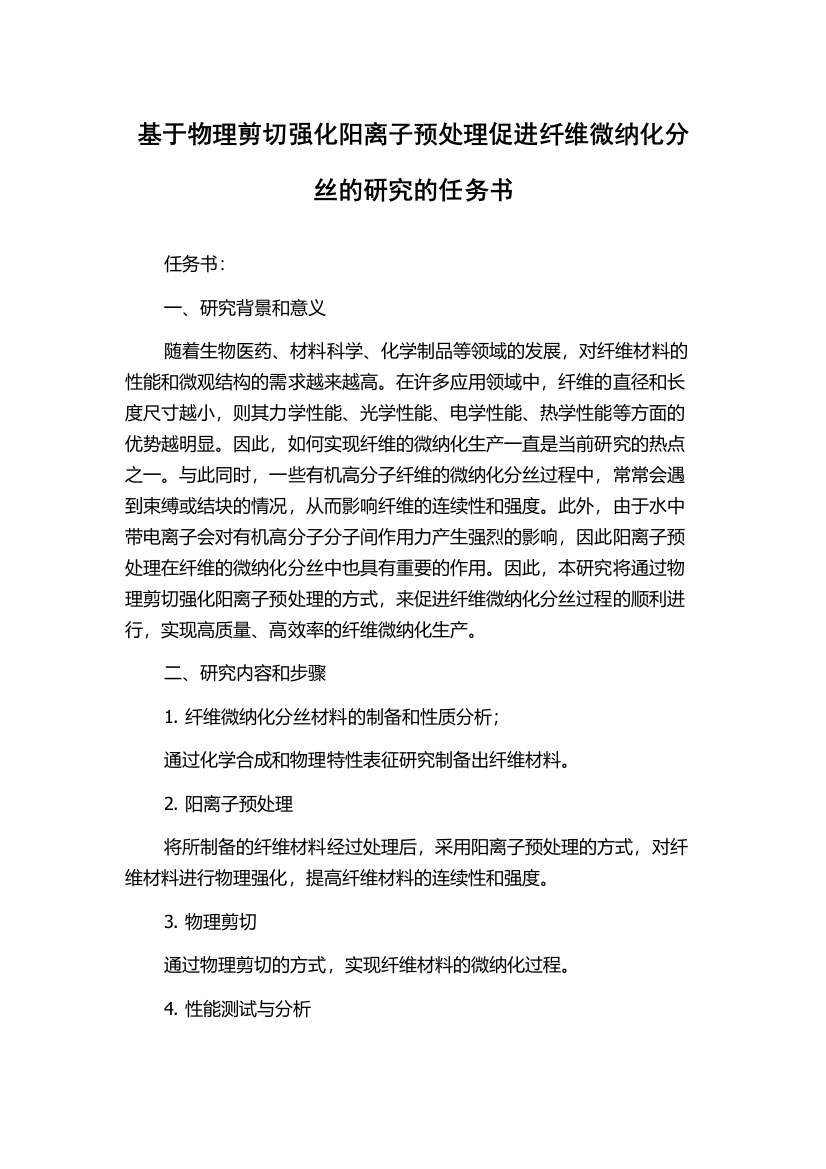 基于物理剪切强化阳离子预处理促进纤维微纳化分丝的研究的任务书

任务书：

一、研究背景和意义

随着生物医药、材料科学、化学制品等领域的发展，对纤维材料的性能和微观结构的需求越来越高。在许多应用领域中，纤维的直径和长度尺寸越小，则其力学性能、光学性能、电学性能、热学性能等方面的优势越明显。因此，如何实现纤维的微纳化生产一直是当前研究的热点之一。与此同时，一些有机高分子纤维的微纳化分丝过程中，常常会遇到束缚或结块的情况，从而影响纤维的连续性和强度。此外，由于水中带电离子会对有机高分子分子间作用力产生强烈的影响，因此阳离子预处理在纤维的微纳化分丝中也具有重要的作用。因此，本研究将通过物理剪切强化阳离子预处理的方式，来促进纤维微纳化分丝过程的顺利进行，实现高质量、高效率的纤维微纳化生产。

二、研究内容和步骤

1. 纤维微纳化分丝材料的制备和性质分析；

通过化学合成和物理特性表征研究制备出纤维材料。

2. 阳离子预处理

将所制备的纤维材料经过处理后，采用阳离子预处理的方式，对纤维材料进行物理强化，提高纤维材料的连续性和强度。

3. 物理剪切

通过物理剪切的方式，实现纤维材料的微纳化过程。

4. 性能测试与分析